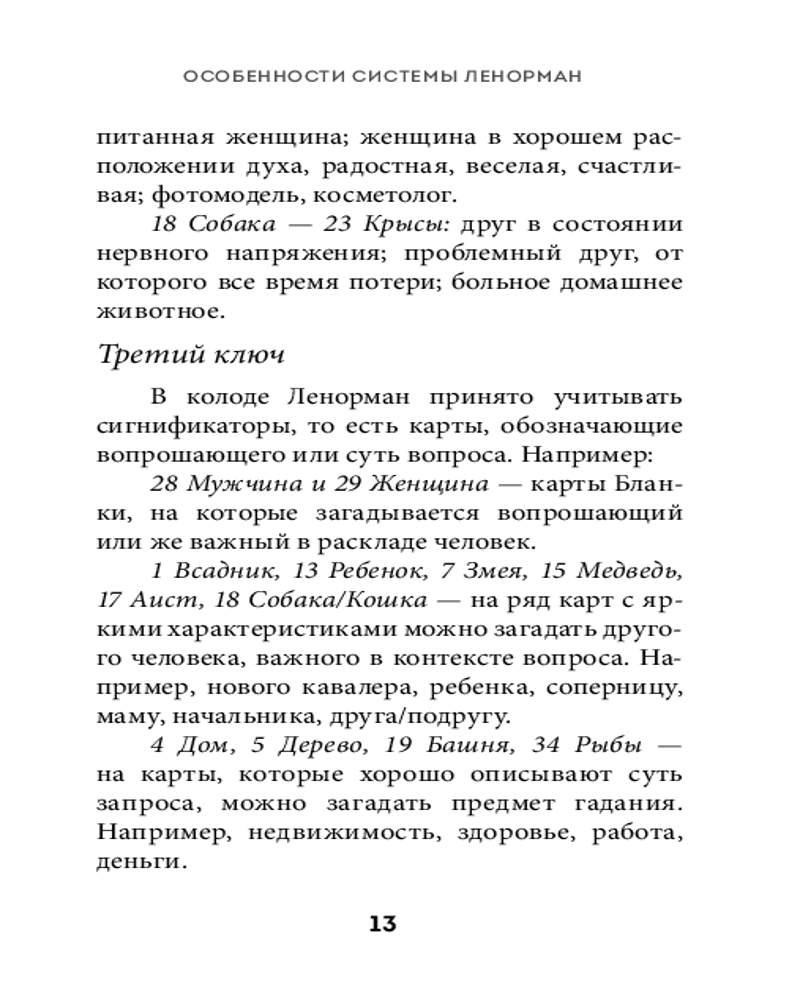 ОСОБЕННОСТИ СИСТЕМЫ ЛЕНОРМАН

питанная женщина; женщина в хорошем расположении духа, радостная, веселая, счастливая; фотомодель, косметолог.

18 Собака — 23 Крысы: друг в состоянии нервного напряжения; проблемный друг, от которого все время потери; больное домашнее животное.

Третий ключ

В колоде Ленорман принято учитывать сигнификаторы, то есть карты, обозначающие вопрошающего или суть вопроса. Например:

28 Мужчина и 29 Женщина — карты Бланки, на которые загадывается вопрошающий или же важный в раскладе человек.

1 Всадник, 13 Ребенок, 7 Змея, 15 Медведь, 17 Аист, 18 Собака/Кошка — на ряд карт с яркими характеристиками можно загадать другого человека, важного в контексте вопроса. Например, нового кавалера, ребенка, соперницу, маму, начальника, друга/подругу.

4 Дом, 5 Дерево, 19 Башня, 34 Рыбы — на карты, которые хорошо описывают суть запроса, можно загадать предмет гадания. Например, недвижимость, здоровье, работа, деньги.

13